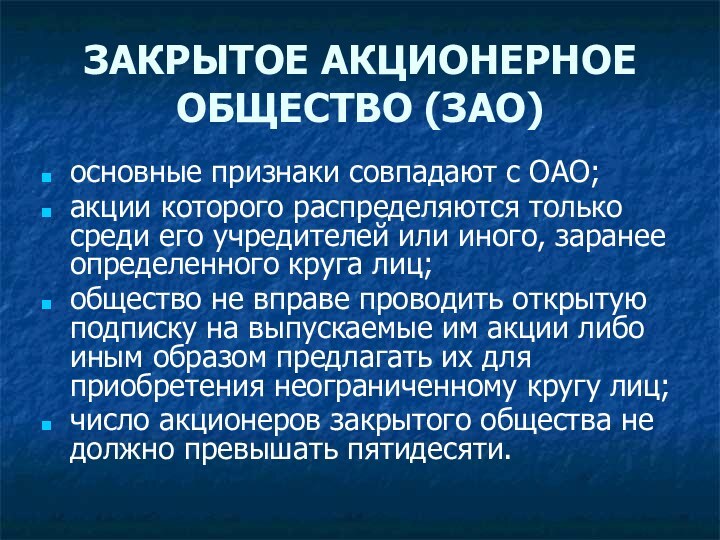 ЗАКРЫТОЕ АКЦИОНЕРНОЕ ОБЩЕСТВО (ЗАО)

- основные признаки совпадают с ОАО;
- акции которого распределяются только среди его учредителей или иного, заранее определенного круга лиц;
- общество не вправе проводить открытую подписку на выпускаемые им акции либо иным образом предлагать их для приобретения неограниченному кругу лиц;
- число акционеров закрытого общества не должно превышать пятидесяти.